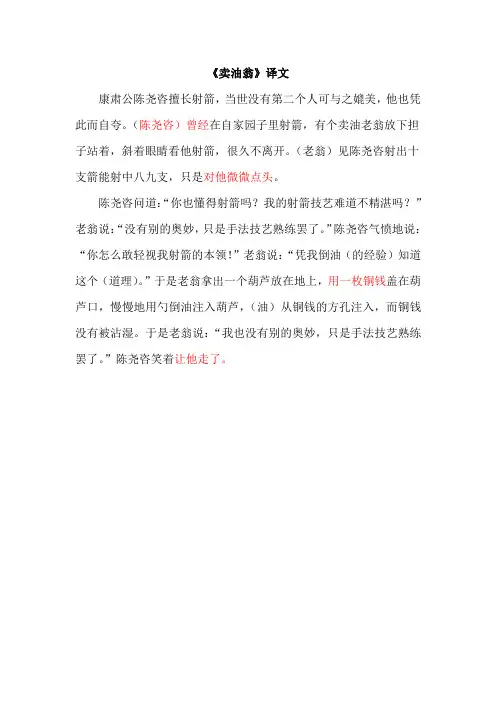 《卖油翁》译文

康肃公陈尧咨擅长射箭，当世没有第二个人可与之媲美，他也凭此而自夸。（陈尧咨）曾经在自家园子里射箭，有个卖油老翁放下担子站着，斜着眼睛看他射箭，很久不离开。（老翁）见陈尧咨射出十支箭能射中八九支，只是对他微微点头。

陈尧咨问道：“你也懂得射箭吗？我的射箭技艺难道不精湛吗？”老翁说：“没有别的奥妙，只是手法技艺熟练罢了。”陈尧咨气愤地说：“你怎么敢轻视我射箭的本领！”老翁说：“凭我倒油（的经验）知道这个（道理）。”于是老翁拿出一个葫芦放在地上，用一枚铜钱盖在葫芦口，慢慢地用勺倒油注入葫芦，（油）从铜钱的方孔注入，而铜钱没有被沾湿。于是老翁说：“我也没有别的奥妙，只是手法技艺熟练罢了。”陈尧咨笑着让他走了。